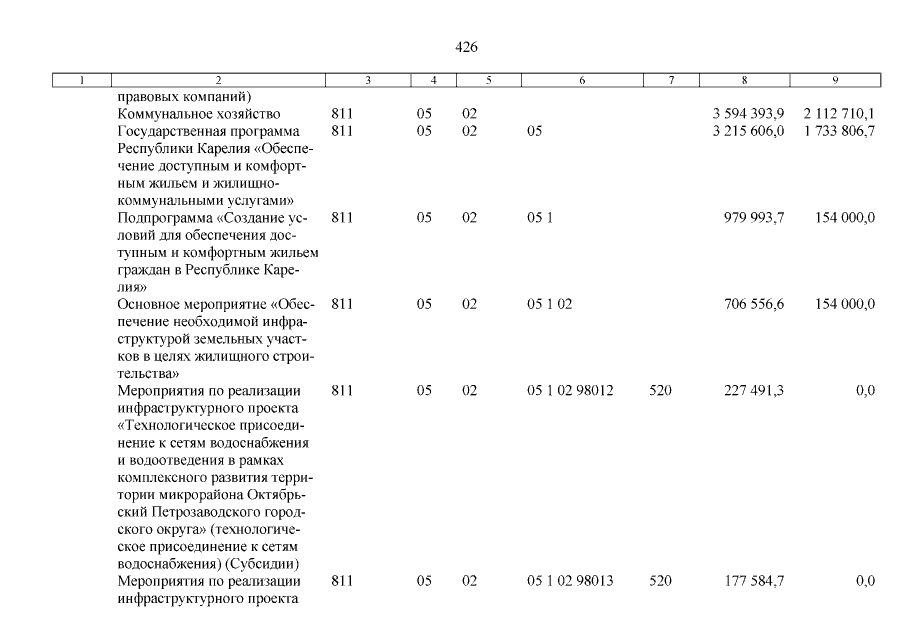 426

| 1 | 2 | 3 | 4 | 5 | 6 | 7 | 8 | 9 |
|---|---|---|---|---|---|---|---|---|
| | правовых компаний) | | | | | | | |
| | Коммунальное хозяйство | 811 | 05 | 02 | | | 3 594 393,9 | 2 112 710,1 |
| | Государственная программа Республики Карелия «Обеспечение доступным и комфортным жильем и жилищно-коммунальными услугами» | 811 | 05 | 02 | 05 | | 3 215 606,0 | 1 733 806,7 |
| | Подпрограмма «Создание условий для обеспечения доступным и комфортным жильем граждан в Республике Карелия» | 811 | 05 | 02 | 05 1 | | 979 993,7 | 154 000,0 |
| | Основное мероприятие «Обеспечение необходимой инфраструктурой земельных участков в целях жилищного строительства» | 811 | 05 | 02 | 05 1 02 | | 706 556,6 | 154 000,0 |
| | Мероприятия по реализации инфраструктурного проекта «Технологическое присоединение к сетям водоснабжения и водоотведения в рамках комплексного развития территории микрорайона Октябрьский Петрозаводского городского округа» (технологическое присоединение к сетям водоснабжения) (Субсидии) | 811 | 05 | 02 | 05 1 02 98012 | 520 | 227 491,3 | 0,0 |
| | Мероприятия по реализации инфраструктурного проекта | 811 | 05 | 02 | 05 1 02 98013 | 520 | 177 584,7 | 0,0 |